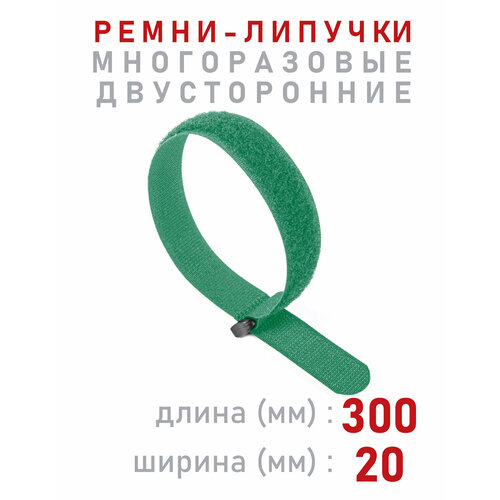 РЕМНИ-ЛИПУЧКИ
МНОГОРАЗОВЫЕ
ДВУСТОРОННИЕ

длина (мм) : 300
ширина (мм) : 20